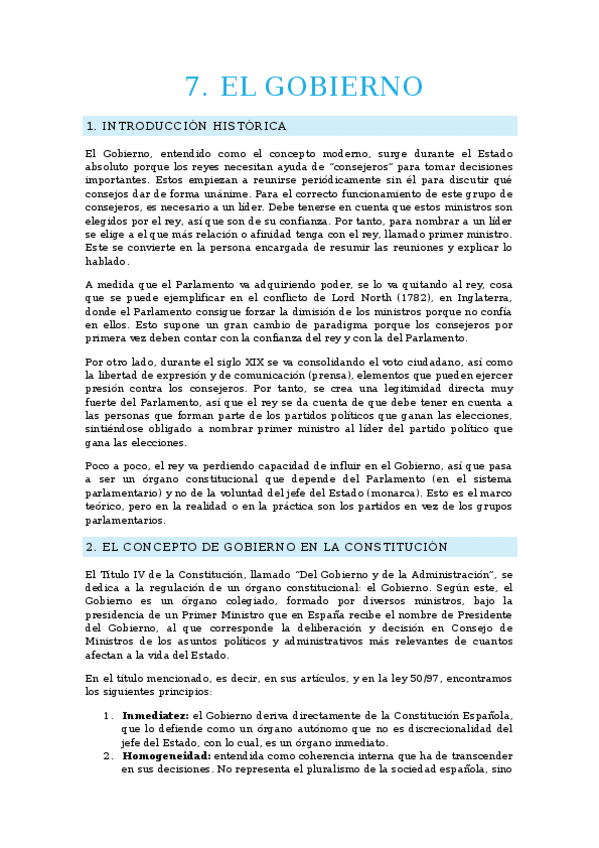 7. EL GOBIERNO

1. INTRODUCCIÓN HISTÓRICA

El Gobierno, entendido como el concepto moderno, surge durante el Estado absoluto porque los reyes necesitan ayuda de "consejeros" para tomar decisiones importantes. Estos empiezan a reunirse periódicamente sin él para discutir qué consejos dar de forma unánime. Para el correcto funcionamiento de este grupo de consejeros, es necesario a un líder. Debe tenerse en cuenta que estos ministros son elegidos por el rey, así que son de su confianza. Por tanto, para nombrar a un líder se elige a el que más relación o afinidad tenga con el rey, llamado primer ministro. Este se convierte en la persona encargada de resumir las reuniones y explicar lo hablado.

A medida que el Parlamento va adquiriendo poder, se lo va quitando al rey, cosa que se puede ejemplificar en el conflicto de Lord North (1782), en Inglaterra, donde el Parlamento consigue forzar la dimisión de los ministros porque no confía en ellos. Esto supone un gran cambio de paradigma porque los consejeros por primera vez deben contar con la confianza del rey y con la del Parlamento.

Por otro lado, durante el siglo XIX se va consolidando el voto ciudadano, así como la libertad de expresión y de comunicación (prensa), elementos que pueden ejercer presión contra los consejeros. Por tanto, se crea una legitimidad directa muy fuerte del Parlamento, así que el rey se da cuenta de que debe tener en cuenta a las personas que forman parte de los partidos políticos que ganan las elecciones, sintiéndose obligado a nombrar primer ministro al líder del partido político que gana las elecciones.

Poco a poco, el rey va perdiendo capacidad de influir en el Gobierno, así que pasa a ser un órgano constitucional que depende del Parlamento (en el sistema parlamentario) y no de la voluntad del jefe del Estado (monarca). Esto es el marco teórico, pero en la realidad o en la práctica son los partidos en vez de los grupos parlamentarios.

2. EL CONCEPTO DE GOBIERNO EN LA CONSTITUCIÓN

El Título IV de la Constitución, llamado "Del Gobierno y de la Administración", se dedica a la regulación de un órgano constitucional: el Gobierno. Según este, el Gobierno es un órgano colegiado, formado por diversos ministros, bajo la presidencia de un Primer Ministro que en España recibe el nombre de Presidente del Gobierno, al que corresponde la deliberación y decisión en Consejo de Ministros de los asuntos políticos y administrativos más relevantes de cuantos afectan a la vida del Estado.

En el título mencionado, es decir, en sus artículos, y en la ley 50/97, encontramos los siguientes principios:

1. **Inmediatez:** el Gobierno deriva directamente de la Constitución Española, que lo defiende como un órgano autónomo que no es discrecionalidad del jefe del Estado, con lo cual, es un órgano inmediato.
2. **Homogeneidad:** entendida como coherencia interna que ha de transcender en sus decisiones. No representa el pluralismo de la sociedad española, sino